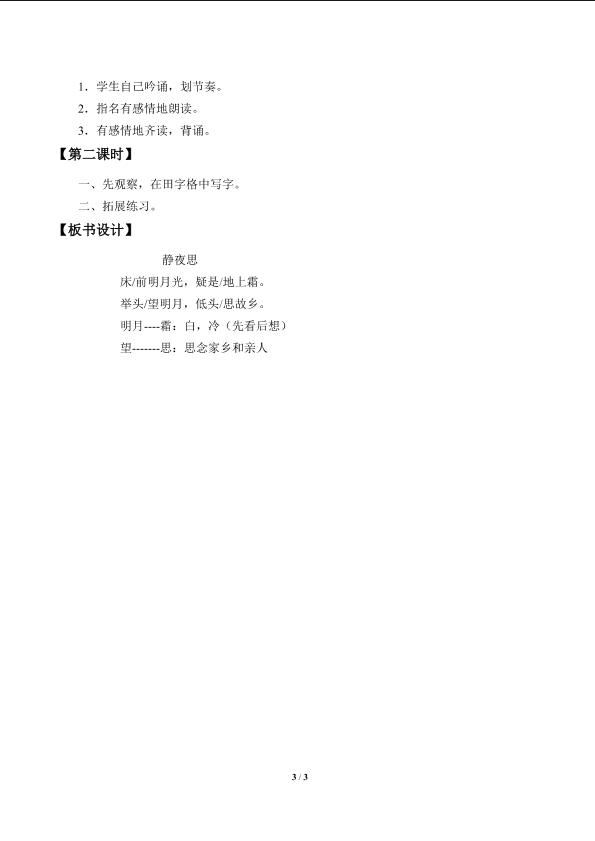 1．学生自己吟诵，划节奏。

2．指名有感情地朗读。

3．有感情地齐读，背诵。

【第二课时】

一、先观察，在田字格中写字。

二、拓展练习。

【板书设计】

静夜思

床/前明月光，疑是/地上霜。

举头/望明月，低头/思故乡。

明月----霜：白，冷（先看后想）

望-------思：思念家乡和亲人

3 / 3